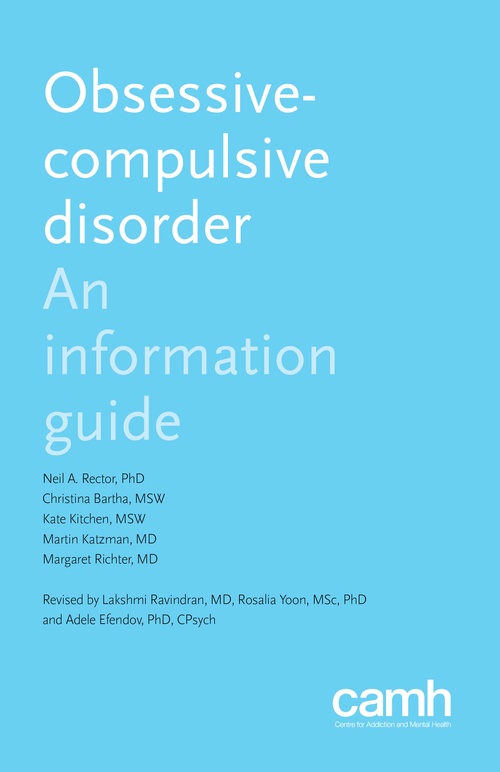 Obsessive-compulsive disorder
An information guide

Neil A. Rector, PhD
Christina Bartha, MSW
Kate Kitchen, MSW
Martin Katzman, MD
Margaret Richter, MD

Revised by Lakshmi Ravindran, MD, Rosalia Yoon, MSc, PhD and Adele Efendov, PhD, CPsych

camh
Centre for Addiction and Mental Health